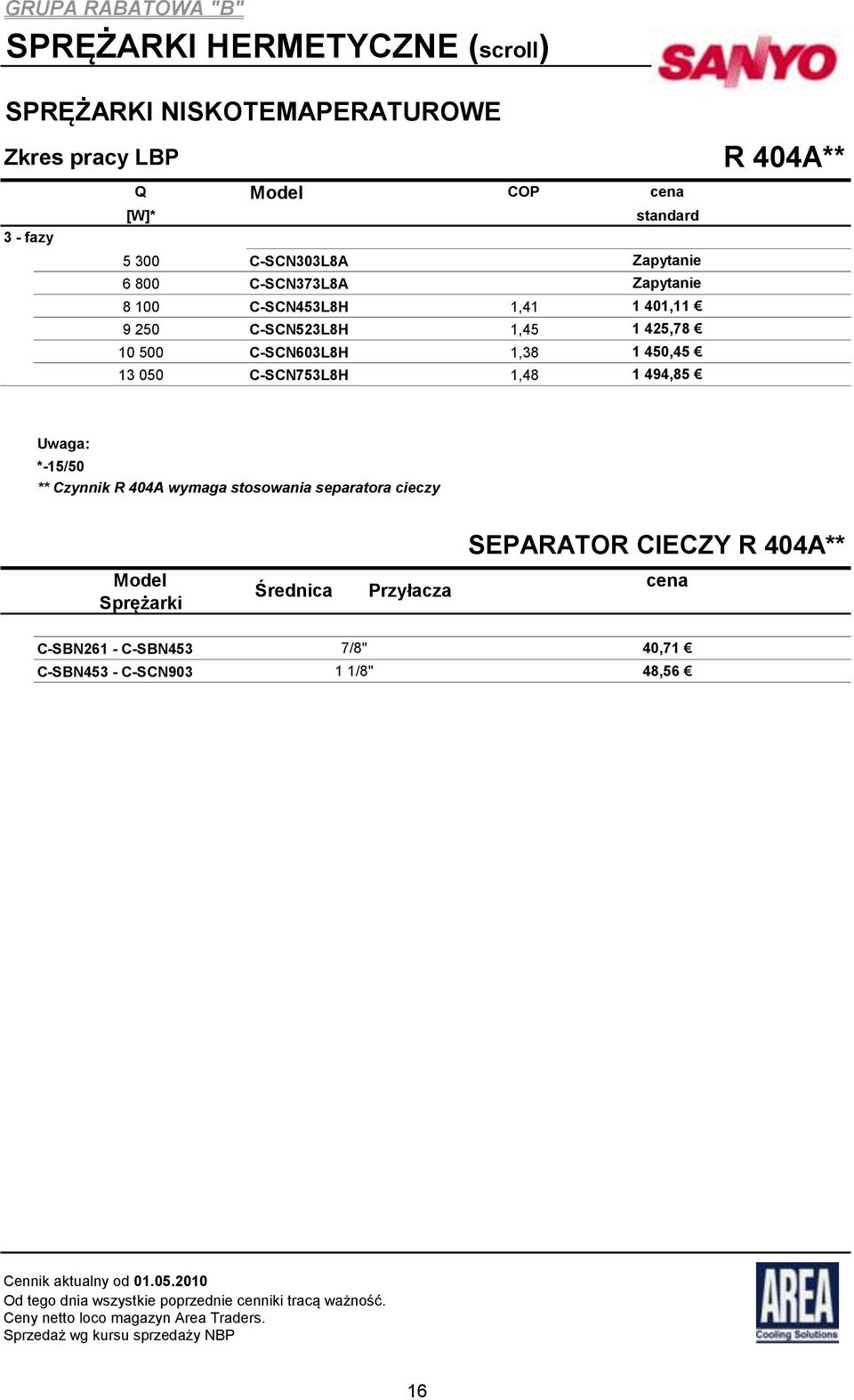 GRUPA RABATOWA "B"

SPRĘŻARKI HERMETYCZNE (scroll)

SANYO

SPRĘŻARKI NISKOTEMAPERATUROWE

Zkres pracy LBP

R 404A**

| Q [W]* | Model | COP | cena standard |
|---|---|---|---|
| 3 - fazy | | | |
| 5 300 | C-SCN303L8A | | Zapytanie |
| 6 800 | C-SCN373L8A | | Zapytanie |
| 8 100 | C-SCN453L8H | 1,41 | 1 401,11 € |
| 9 250 | C-SCN523L8H | 1,45 | 1 425,78 € |
| 10 500 | C-SCN603L8H | 1,38 | 1 450,45 € |
| 13 050 | C-SCN753L8H | 1,48 | 1 494,85 € |

Uwaga:
*-15/50
** Czynnik R 404A wymaga stosowania separatora cieczy

SEPARATOR CIECZY R 404A**

| Model Sprężarki | Średnica Przyłacza | cena |
|---|---|---|
| C-SBN261 - C-SBN453 | 7/8" | 40,71 € |
| C-SBN453 - C-SCN903 | 1 1/8" | 48,56 € |

Cennik aktualny od 01.05.2010
Od tego dnia wszystkie poprzednie cenniki tracą ważność.
Ceny netto loco magazyn Area Traders.
Sprzedaż wg kursu sprzedaży NBP

AREA Cooling Solutions

16